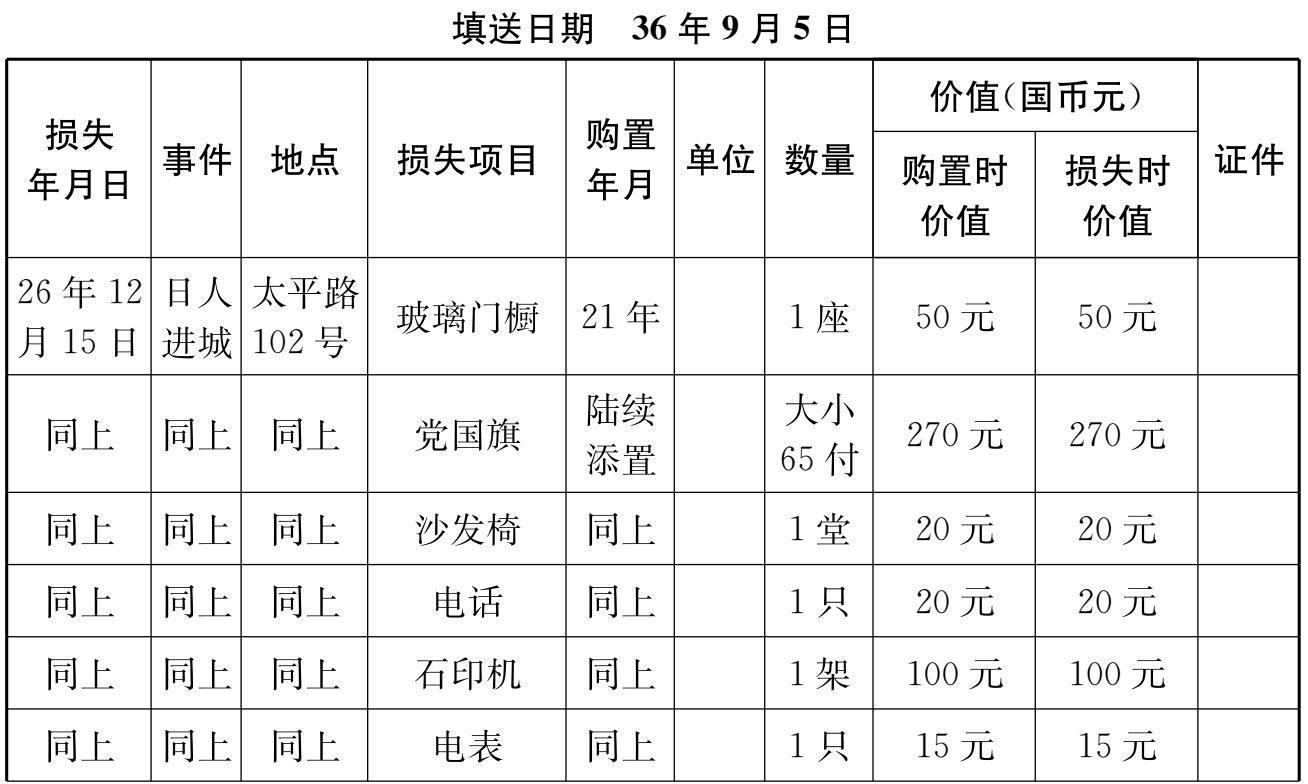 填送日期 36年9月5日

| 损失年月日 | 事件 | 地点 | 损失项目 | 购置年月 | 单位 | 数量 | 价值(国币元) |  | 证件 |
|---|---|---|---|---|---|---|---|---|---|
|  |  |  |  |  |  |  | 购置时价值 | 损失时价值 |  |
| 26年12月15日 | 日人进城 | 太平路102号 | 玻璃门橱 | 21年 |  | 1座 | 50元 | 50元 |  |
| 同上 | 同上 | 同上 | 党国旗 | 陆续添置 |  | 大小65付 | 270元 | 270元 |  |
| 同上 | 同上 | 同上 | 沙发椅 | 同上 |  | 1堂 | 20元 | 20元 |  |
| 同上 | 同上 | 同上 | 电话 | 同上 |  | 1只 | 20元 | 20元 |  |
| 同上 | 同上 | 同上 | 石印机 | 同上 |  | 1架 | 100元 | 100元 |  |
| 同上 | 同上 | 同上 | 电表 | 同上 |  | 1只 | 15元 | 15元 |  |